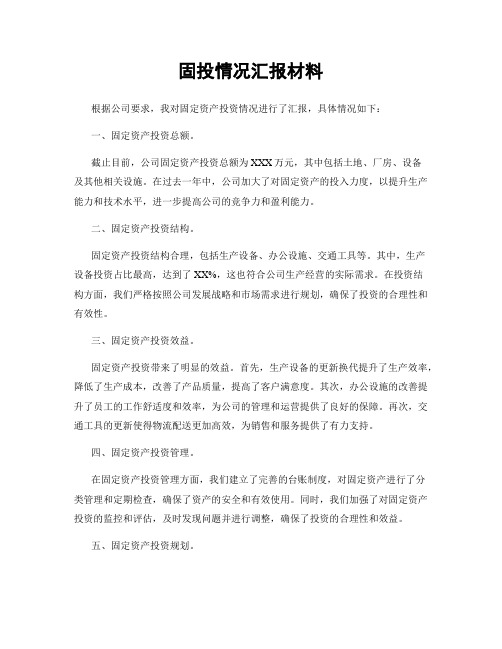 固投情况汇报材料

根据公司要求，我对固定资产投资情况进行了汇报，具体情况如下：

一、固定资产投资总额。

截止目前，公司固定资产投资总额为XXX万元，其中包括土地、厂房、设备及其他相关设施。在过去一年中，公司加大了对固定资产的投入力度，以提升生产能力和技术水平，进一步提高公司的竞争力和盈利能力。

二、固定资产投资结构。

固定资产投资结构合理，包括生产设备、办公设施、交通工具等。其中，生产设备投资占比最高，达到了XX%，这也符合公司生产经营的实际需求。在投资结构方面，我们严格按照公司发展战略和市场需求进行规划，确保了投资的合理性和有效性。

三、固定资产投资效益。

固定资产投资带来了明显的效益。首先，生产设备的更新换代提升了生产效率，降低了生产成本，改善了产品质量，提高了客户满意度。其次，办公设施的改善提升了员工的工作舒适度和效率，为公司的管理和运营提供了良好的保障。再次，交通工具的更新使得物流配送更加高效，为销售和服务提供了有力支持。

四、固定资产投资管理。

在固定资产投资管理方面，我们建立了完善的台账制度，对固定资产进行了分类管理和定期检查，确保了资产的安全和有效使用。同时，我们加强了对固定资产投资的监控和评估，及时发现问题并进行调整，确保了投资的合理性和效益。

五、固定资产投资规划。